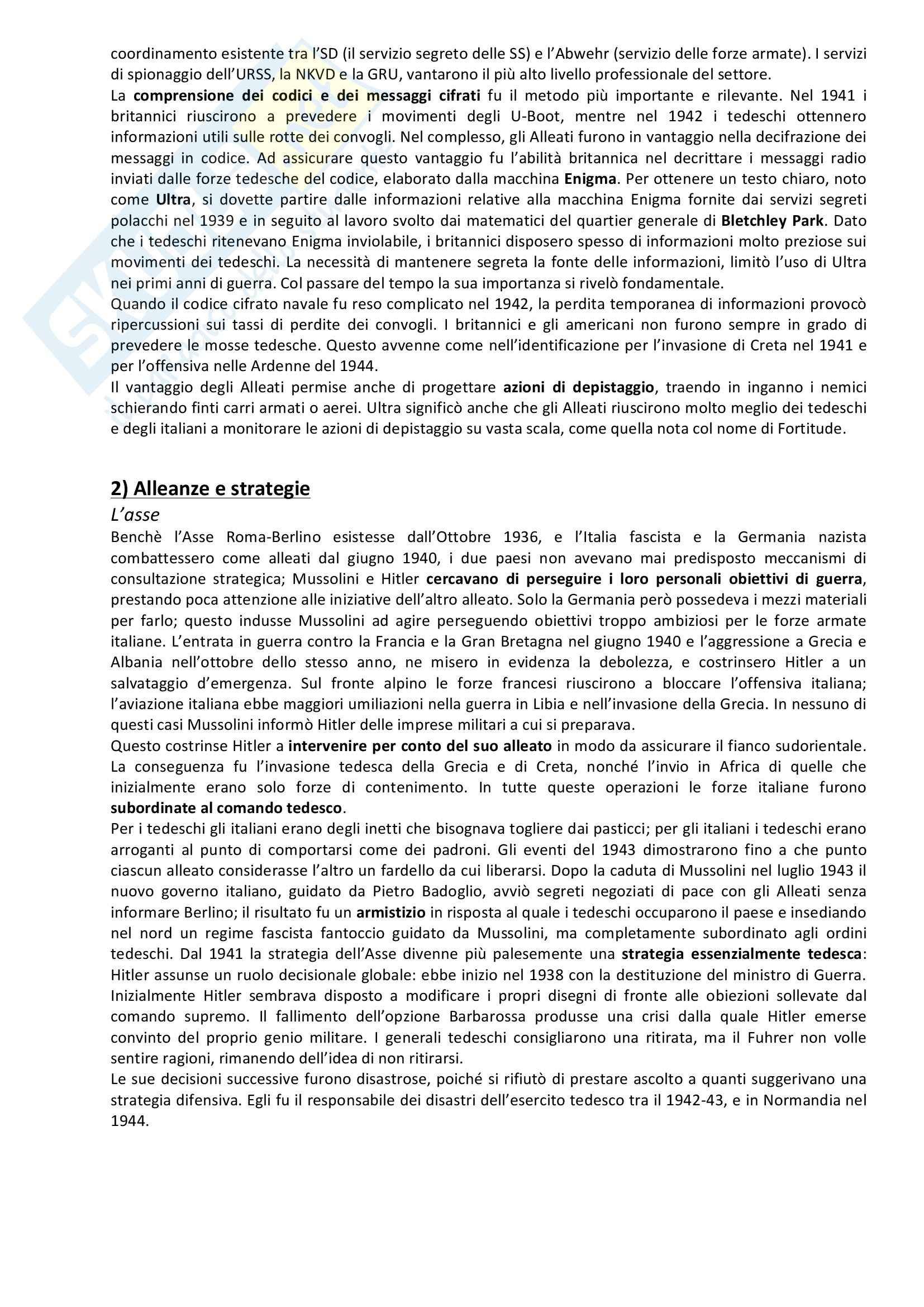 coordinamento esistente tra l'SD (il servizio segreto delle SS) e l'Abwehr (servizio delle forze armate). I servizi di spionaggio dell'URSS, la NKVD e la GRU, vantarono il più alto livello professionale del settore.
La comprensione dei codici e dei messaggi cifrati fu il metodo più importante e rilevante. Nel 1941 i britannici riuscirono a prevedere i movimenti degli U-Boot, mentre nel 1942 i tedeschi ottennero informazioni utili sulle rotte dei convogli. Nel complesso, gli Alleati furono in vantaggio nella decifrazione dei messaggi in codice. Ad assicurare questo vantaggio fu l'abilità britannica nel decrittare i messaggi radio inviati dalle forze tedesche del codice, elaborato dalla macchina Enigma. Per ottenere un testo chiaro, noto come Ultra, si dovette partire dalle informazioni relative alla macchina Enigma fornite dai servizi segreti polacchi nel 1939 e in seguito al lavoro svolto dai matematici del quartier generale di Bletchley Park. Dato che i tedeschi ritenevano Enigma inviolabile, i britannici disposero spesso di informazioni molto preziose sui movimenti dei tedeschi. La necessità di mantenere segreta la fonte delle informazioni, limitò l'uso di Ultra nei primi anni di guerra. Col passare del tempo la sua importanza si rivelò fondamentale.
Quando il codice cifrato navale fu reso complicato nel 1942, la perdita temporanea di informazioni provocò ripercussioni sui tassi di perdite dei convogli. I britannici e gli americani non furono sempre in grado di prevedere le mosse tedesche. Questo avvenne come nell'identificazione per l'invasione di Creta nel 1941 e per l'offensiva nelle Ardenne del 1944.
Il vantaggio degli Alleati permise anche di progettare azioni di depistaggio, traendo in inganno i nemici schierando finti carri armati o aerei. Ultra significò anche che gli Alleati riuscirono molto meglio dei tedeschi e degli italiani a monitorare le azioni di depistaggio su vasta scala, come quella nota col nome di Fortitude.

2) Alleanze e strategie
L'asse
Benchè l'Asse Roma-Berlino esistesse dall'Ottobre 1936, e l'Italia fascista e la Germania nazista combattessero come alleati dal giugno 1940, i due paesi non avevano mai predisposto meccanismi di consultazione strategica; Mussolini e Hitler cercavano di perseguire i loro personali obiettivi di guerra, prestando poca attenzione alle iniziative dell'altro alleato. Solo la Germania però possedeva i mezzi materiali per farlo; questo indusse Mussolini ad agire perseguendo obiettivi troppo ambiziosi per le forze armate italiane. L'entrata in guerra contro la Francia e la Gran Bretagna nel giugno 1940 e l'aggressione a Grecia e Albania nell'ottobre dello stesso anno, ne misero in evidenza la debolezza, e costrinsero Hitler a un salvataggio d'emergenza. Sul fronte alpino le forze francesi riuscirono a bloccare l'offensiva italiana; l'aviazione italiana ebbe maggiori umiliazioni nella guerra in Libia e nell'invasione della Grecia. In nessuno di questi casi Mussolini informò Hitler delle imprese militari a cui si preparava.
Questo costrinse Hitler a intervenire per conto del suo alleato in modo da assicurare il fianco sudorientale. La conseguenza fu l'invasione tedesca della Grecia e di Creta, nonché l'invio in Africa di quelle che inizialmente erano solo forze di contenimento. In tutte queste operazioni le forze italiane furono subordinate al comando tedesco.
Per i tedeschi gli italiani erano degli inetti che bisognava togliere dai pasticci; per gli italiani i tedeschi erano arroganti al punto di comportarsi come dei padroni. Gli eventi del 1943 dimostrarono fino a che punto ciascun alleato considerasse l'altro un fardello da cui liberarsi. Dopo la caduta di Mussolini nel luglio 1943 il nuovo governo italiano, guidato da Pietro Badoglio, avviò segreti negoziati di pace con gli Alleati senza informare Berlino; il risultato fu un armistizio in risposta al quale i tedeschi occuparono il paese e insediando nel nord un regime fascista fantoccio guidato da Mussolini, ma completamente subordinato agli ordini tedeschi. Dal 1941 la strategia dell'Asse divenne più palesemente una strategia essenzialmente tedesca: Hitler assunse un ruolo decisionale globale: ebbe inizio nel 1938 con la destituzione del ministro di Guerra. Inizialmente Hitler sembrava disposto a modificare i propri disegni di fronte alle obiezioni sollevate dal comando supremo. Il fallimento dell'opzione Barbarossa produsse una crisi dalla quale Hitler emerse convinto del proprio genio militare. I generali tedeschi consigliarono una ritirata, ma il Fuhrer non volle sentire ragioni, rimanendo dell'idea di non ritirarsi.
Le sue decisioni successive furono disastrose, poiché si rifiutò di prestare ascolto a quanti suggerivano una strategia difensiva. Egli fu il responsabile dei disastri dell'esercito tedesco tra il 1942-43, e in Normandia nel 1944.